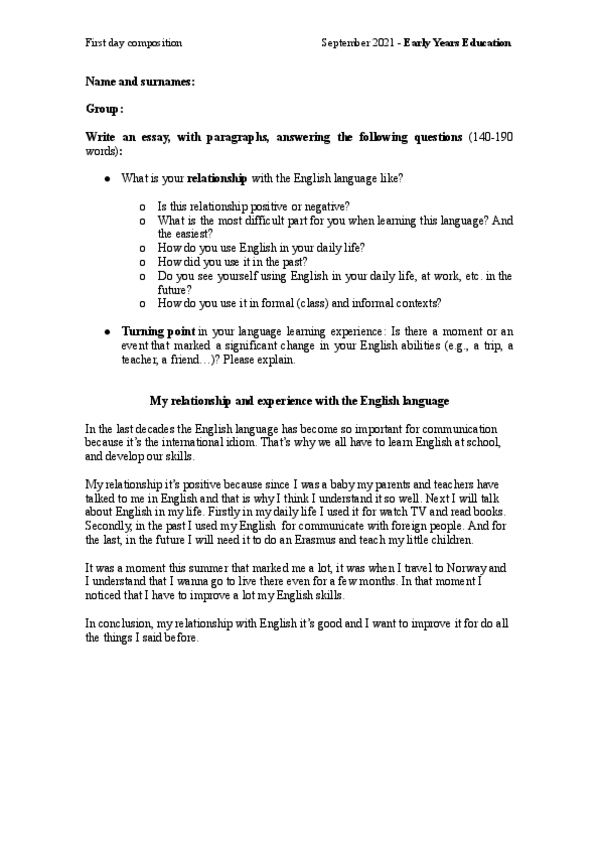 First day composition September 2021 - Early Years Education

Name and surnames:

Group:

Write an essay, with paragraphs, answering the following questions (140-190 words):

● What is your relationship with the English language like?

o Is this relationship positive or negative?
o What is the most difficult part for you when learning this language? And the easiest?
o How do you use English in your daily life?
o How did you use it in the past?
o Do you see yourself using English in your daily life, at work, etc. in the future?
o How do you use it in formal (class) and informal contexts?

● Turning point in your language learning experience: Is there a moment or an event that marked a significant change in your English abilities (e.g., a trip, a teacher, a friend…)? Please explain.

My relationship and experience with the English language

In the last decades the English language has become so important for communication because it's the international idiom. That's why we all have to learn English at school, and develop our skills.

My relationship it's positive because since I was a baby my parents and teachers have talked to me in English and that is why I think I understand it so well. Next I will talk about English in my life. Firstly in my daily life I used it for watch TV and read books. Secondly, in the past I used my English for communicate with foreign people. And for the last, in the future I will need it to do an Erasmus and teach my little children.

It was a moment this summer that marked me a lot, it was when I travel to Norway and I understand that I wanna go to live there even for a few months. In that moment I noticed that I have to improve a lot my English skills.

In conclusion, my relationship with English it's good and I want to improve it for do all the things I said before.